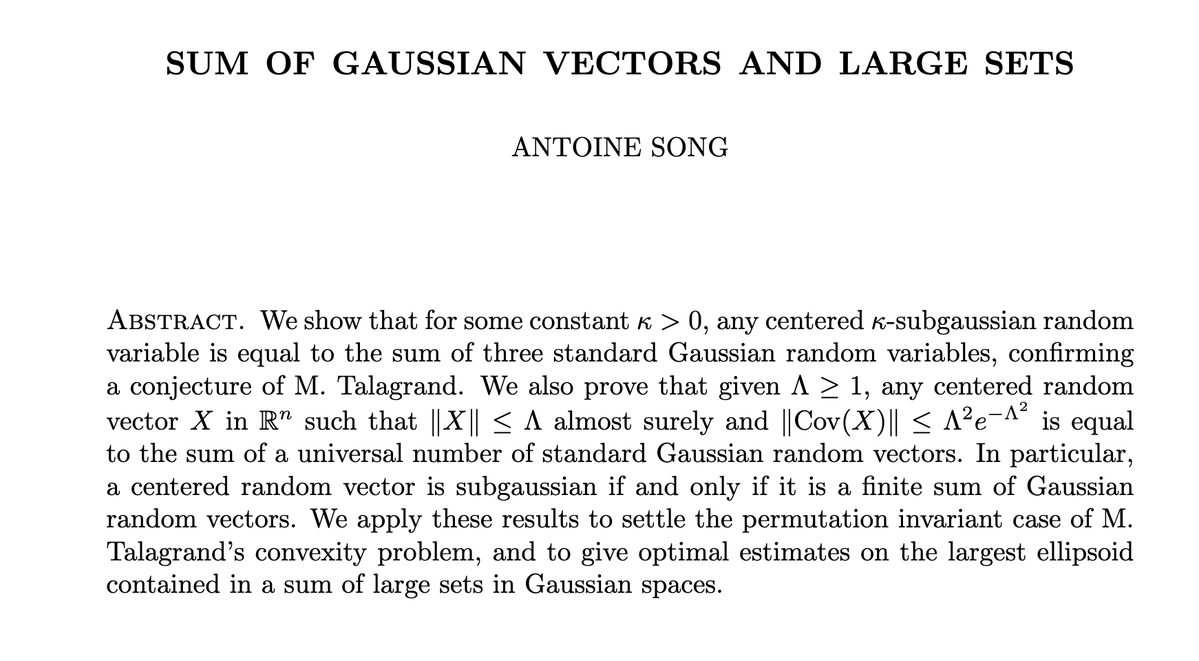 SUM OF GAUSSIAN VECTORS AND LARGE SETS

ANTOINE SONG

ABSTRACT. We show that for some constant $\kappa > 0$, any centered $\kappa$-subgaussian random variable is equal to the sum of three standard Gaussian random variables, confirming a conjecture of M. Talagrand. We also prove that given $\Lambda \geq 1$, any centered random vector $X$ in $\mathbb{R}^n$ such that $\|X\| \leq \Lambda$ almost surely and $\|\mathrm{Cov}(X)\| \leq \Lambda^2 e^{-\Lambda^2}$ is equal to the sum of a universal number of standard Gaussian random vectors. In particular, a centered random vector is subgaussian if and only if it is a finite sum of Gaussian random vectors. We apply these results to settle the permutation invariant case of M. Talagrand's convexity problem, and to give optimal estimates on the largest ellipsoid contained in a sum of large sets in Gaussian spaces.